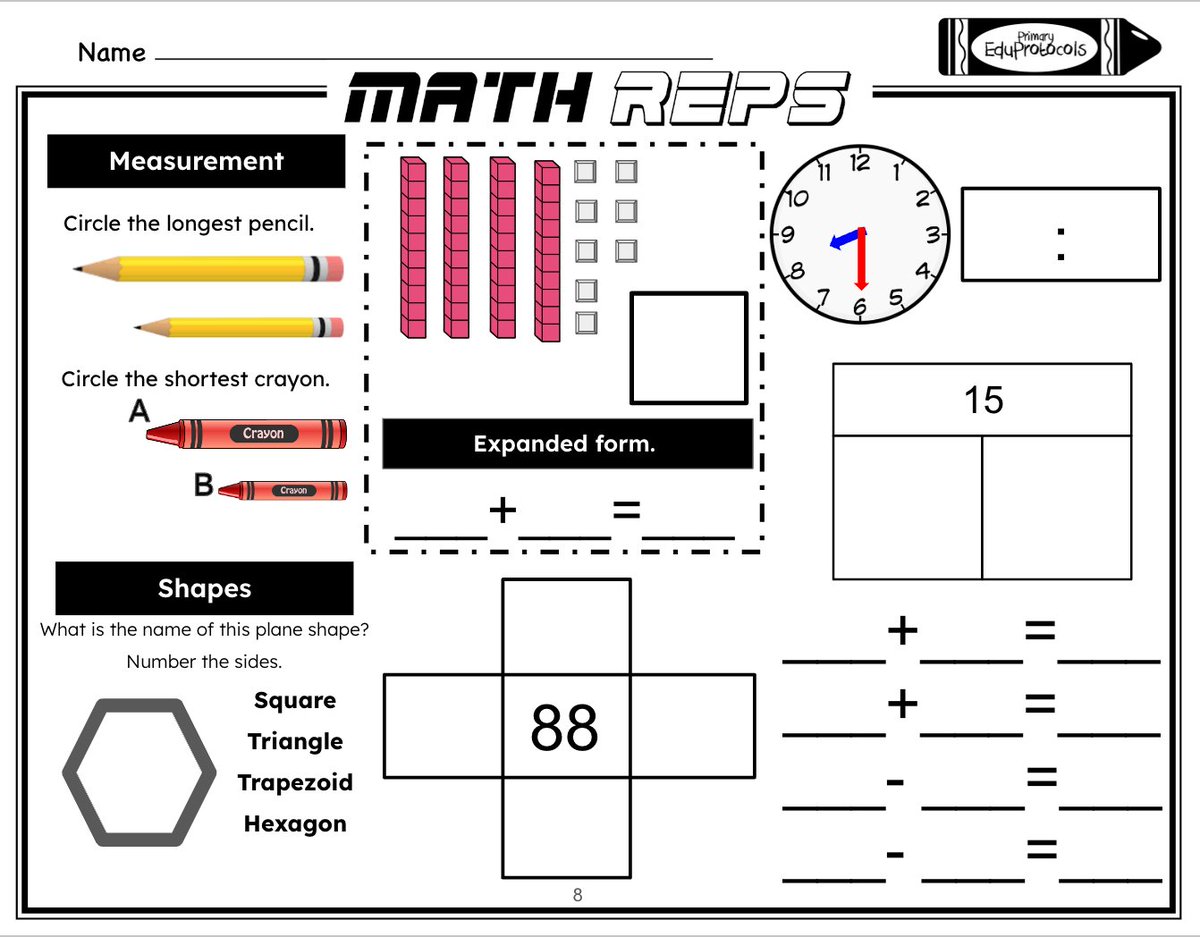 Name ____

Primary
EduProtocols

MATH REPS

Measurement

Circle the longest pencil.

Circle the shortest crayon.

A Crayon

B Crayon

Expanded form.

____ + ____ = ____

12
1
2
3
4
5
6
7
8
9
10
11

:

15

Shapes

What is the name of this plane shape?

Number the sides.

Square

Triangle

Trapezoid

Hexagon

88

____ + ____ = ____

____ + ____ = ____

____ - ____ = ____

____ - ____ = ____

8